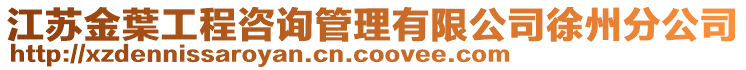 江苏金葉工程咨询管理有限公司徐州分公司
http://xzdennissaroyan.cn.coovee.com